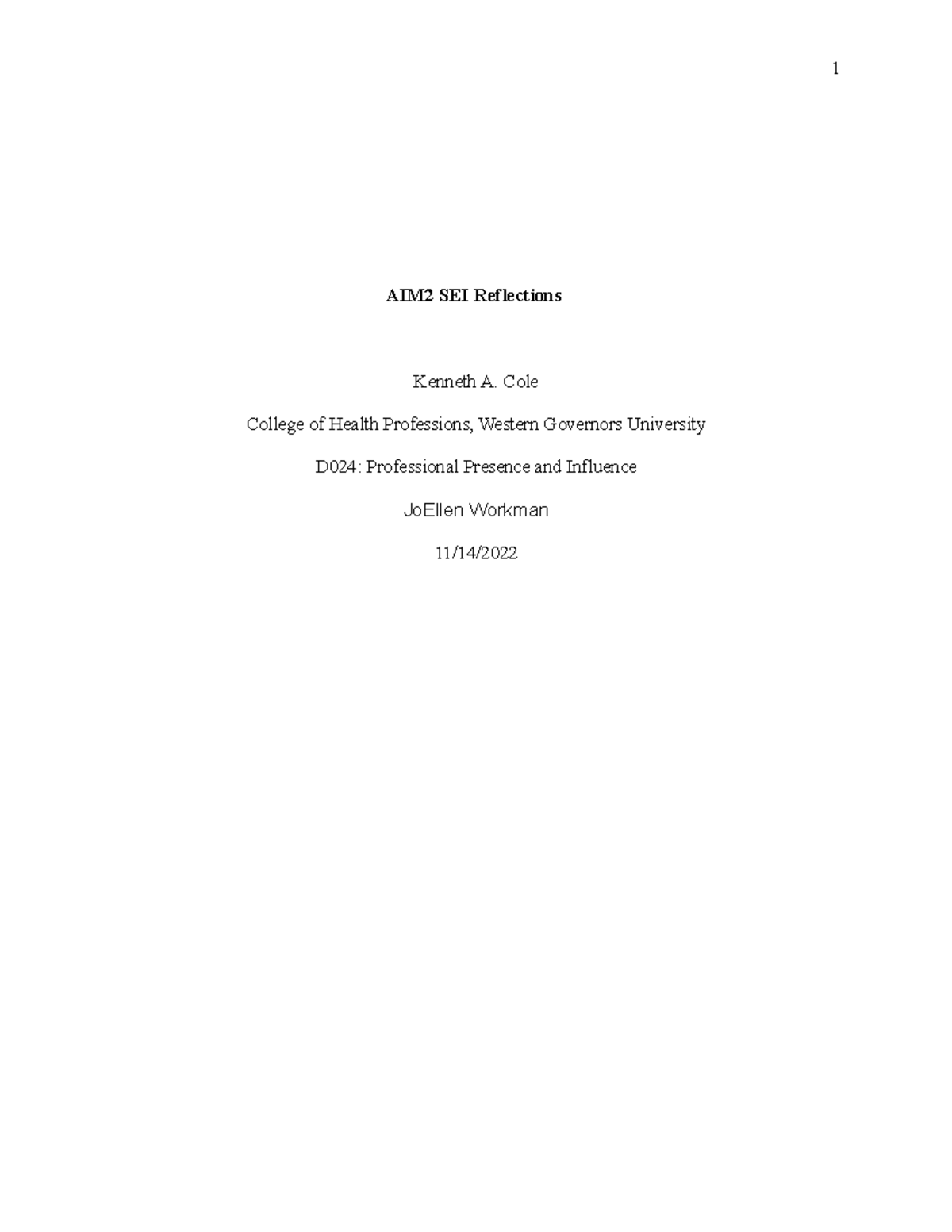 1

AIM2 SEI Reflections

Kenneth A. Cole

College of Health Professions, Western Governors University

D024: Professional Presence and Influence

JoEllen Workman

11/14/2022